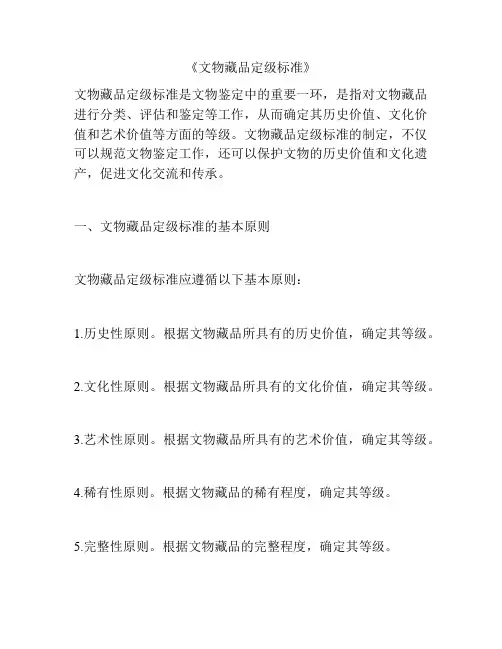 《文物藏品定级标准》

文物藏品定级标准是文物鉴定中的重要一环，是指对文物藏品进行分类、评估和鉴定等工作，从而确定其历史价值、文化价值和艺术价值等方面的等级。文物藏品定级标准的制定，不仅可以规范文物鉴定工作，还可以保护文物的历史价值和文化遗产，促进文化交流和传承。

一、文物藏品定级标准的基本原则

文物藏品定级标准应遵循以下基本原则：

1.历史性原则。根据文物藏品所具有的历史价值，确定其等级。

2.文化性原则。根据文物藏品所具有的文化价值，确定其等级。

3.艺术性原则。根据文物藏品所具有的艺术价值，确定其等级。

4.稀有性原则。根据文物藏品的稀有程度，确定其等级。

5.完整性原则。根据文物藏品的完整程度，确定其等级。